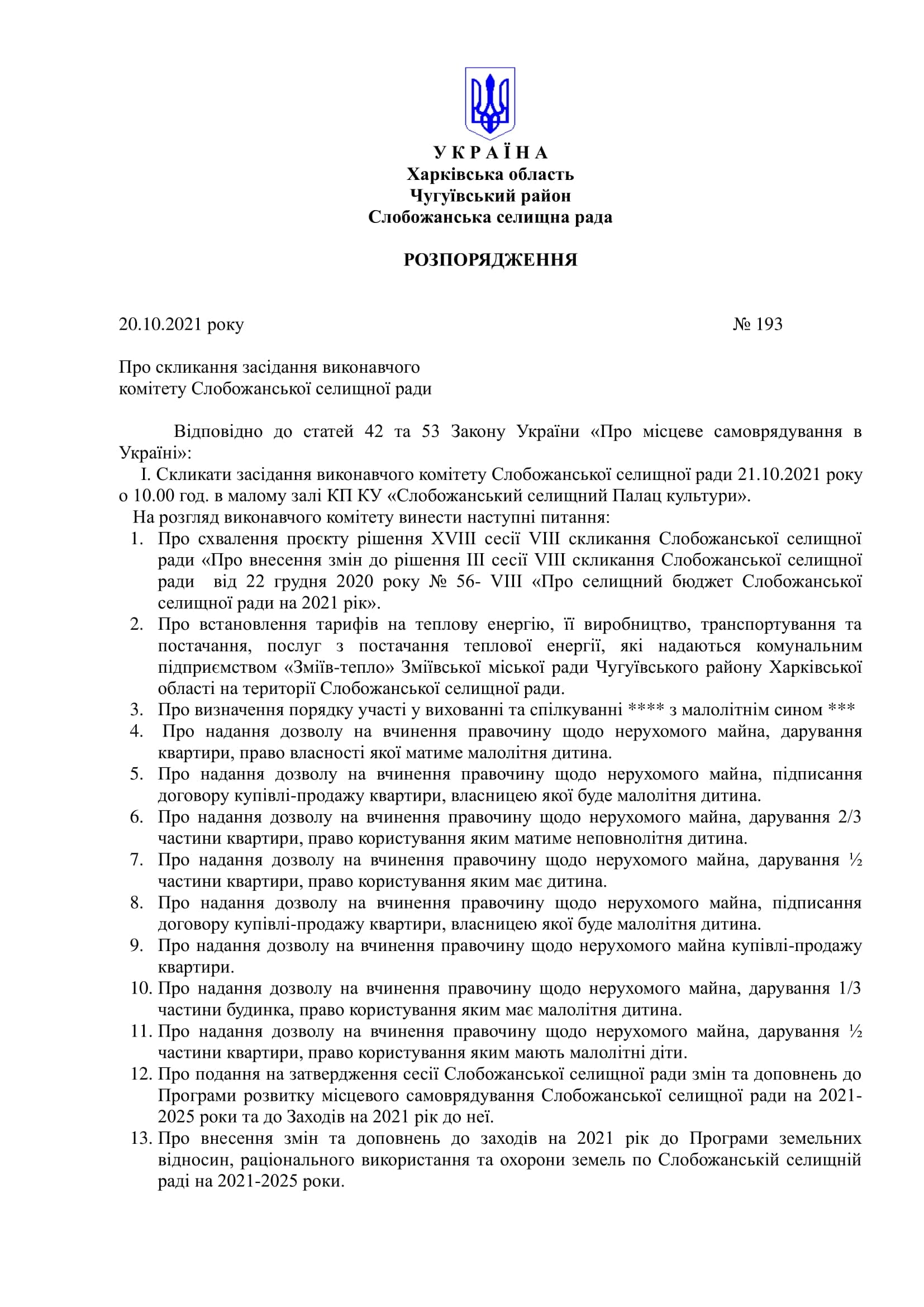 У К Р А Ї Н А
Харківська область
Чугуївський район
Слобожанська селищна рада

РОЗПОРЯДЖЕННЯ

20.10.2021 року № 193

Про скликання засідання виконавчого комітету Слобожанської селищної ради

Відповідно до статей 42 та 53 Закону України «Про місцеве самоврядування в Україні»:
I. Скликати засідання виконавчого комітету Слобожанської селищної ради 21.10.2021 року о 10.00 год. в малому залі КП КУ «Слобожанський селищний Палац культури».
На розгляд виконавчого комітету винести наступні питання:
1. Про схвалення проєкту рішення XVIII сесії VIII скликання Слобожанської селищної ради «Про внесення змін до рішення III сесії VIII скликання Слобожанської селищної ради від 22 грудня 2020 року № 56- VIII «Про селищний бюджет Слобожанської селищної ради на 2021 рік».
2. Про встановлення тарифів на теплову енергію, її виробництво, транспортування та постачання, послуг з постачання теплової енергії, які надаються комунальним підприємством «Зміїв-тепло» Зміївської міської ради Чугуївського району Харківської області на території Слобожанської селищної ради.
3. Про визначення порядку участі у вихованні та спілкуванні **** з малолітнім сином ***
4. Про надання дозволу на вчинення правочину щодо нерухомого майна, дарування квартири, право власності якої матиме малолітня дитина.
5. Про надання дозволу на вчинення правочину щодо нерухомого майна, підписання договору купівлі-продажу квартири, власницею якої буде малолітня дитина.
6. Про надання дозволу на вчинення правочину щодо нерухомого майна, дарування 2/3 частини квартири, право користування яким матиме неповнолітня дитина.
7. Про надання дозволу на вчинення правочину щодо нерухомого майна, дарування ½ частини квартири, право користування яким має дитина.
8. Про надання дозволу на вчинення правочину щодо нерухомого майна, підписання договору купівлі-продажу квартири, власницею якої буде малолітня дитина.
9. Про надання дозволу на вчинення правочину щодо нерухомого майна купівлі-продажу квартири.
10. Про надання дозволу на вчинення правочину щодо нерухомого майна, дарування 1/3 частини будинка, право користування яким має малолітня дитина.
11. Про надання дозволу на вчинення правочину щодо нерухомого майна, дарування ½ частини квартири, право користування яким мають малолітні діти.
12. Про подання на затвердження сесії Слобожанської селищної ради змін та доповнень до Програми розвитку місцевого самоврядування Слобожанської селищної ради на 2021-2025 роки та до Заходів на 2021 рік до неї.
13. Про внесення змін та доповнень до заходів на 2021 рік до Програми земельних відносин, раціонального використання та охорони земель по Слобожанській селищній раді на 2021-2025 роки.